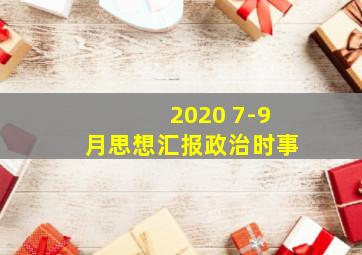 2020 7-9
月思想汇报政治时事